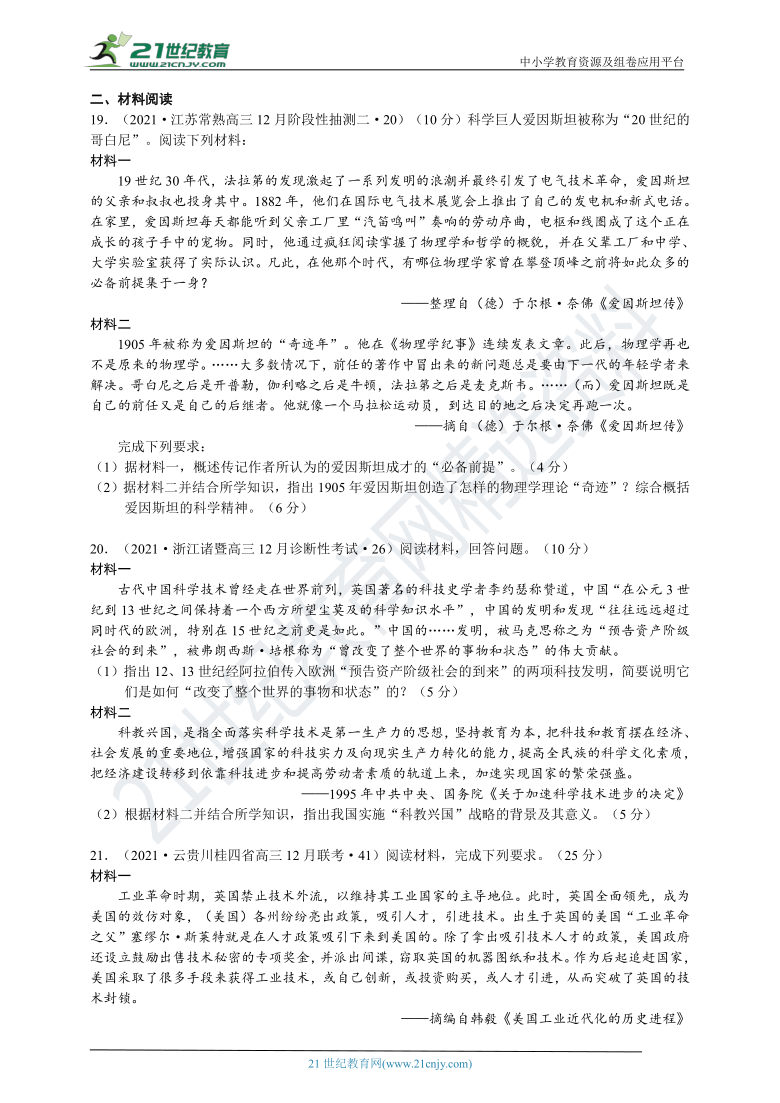 21世纪教育
www.21cnjy.com
中小学教育资源及组卷应用平台

二、材料阅读

19.（2021·江苏常熟高三12月阶段性抽测二·20）（10分）科学巨人爱因斯坦被称为“20世纪的哥白尼”。阅读下列材料：

材料一

19世纪30年代，法拉第的发现激起了一系列发明的浪潮并最终引发了电气技术革命，爱因斯坦的父亲和叔叔也投身其中。1882年，他们在国际电气技术展览会上推出了自己的发电机和新式电话。在家里，爱因斯坦每天都能听到父亲工厂里“汽笛鸣叫”奏响的劳动序曲，电枢和线圈成了这个正在成长的孩子手中的宠物。同时，他通过疯狂阅读掌握了物理学和哲学的概貌，并在父辈工厂和中学、大学实验室获得了实际认识。凡此，在他那个时代，有哪位物理学家曾在攀登顶峰之前将如此众多的必备前提集于一身？

——整理自（德）于尔根·奈佛《爱因斯坦传》

材料二

1905年被称为爱因斯坦的“奇迹年”。他在《物理学纪事》连续发表文章。此后，物理学再也不是原来的物理学。……大多数情况下，前任的著作中冒出来的新问题总是要由下一代的年轻学者来解决。哥白尼之后是开普勒，伽利略之后是牛顿，法拉第之后是麦克斯韦。……（而）爱因斯坦既是自己的前任又是自己的后继者。他就像一个马拉松运动员，到达目的地之后决定再跑一次。

——摘自（德）于尔根·奈佛《爱因斯坦传》

完成下列要求：

（1）据材料一，概述传记作者所认为的爱因斯坦成才的“必备前提”。（4分）

（2）据材料二并结合所学知识，指出1905年爱因斯坦创造了怎样的物理学理论“奇迹”？综合概括爱因斯坦的科学精神。（6分）

20.（2021·浙江诸暨高三12月诊断性考试·26）阅读材料，回答问题。（10分）

材料一

古代中国科学技术曾经走在世界前列，英国著名的科技史学者李约瑟称赞道，中国“在公元3世纪到13世纪之间保持着一个西方所望尘莫及的科学知识水平”，中国的发明和发现“往往远远超过同时代的欧洲，特别在15世纪之前更是如此。”中国的……发明，被马克思称之为“预告资产阶级社会的到来”，被弗朗西斯·培根称为“曾改变了整个世界的事物和状态”的伟大贡献。

（1）指出12、13世纪经阿拉伯传入欧洲“预告资产阶级社会的到来”的两项科技发明，简要说明它们是如何“改变了整个世界的事物和状态”的？（5分）

材料二

科教兴国，是指全面落实科学技术是第一生产力的思想，坚持教育为本，把科技和教育摆在经济、社会发展的重要地位，增强国家的科技实力及向现实生产力转化的能力，提高全民族的科学文化素质，把经济建设转移到依靠科技进步和提高劳动者素质的轨道上来，加速实现国家的繁荣强盛。

——1995年中共中央、国务院《关于加速科学技术进步的决定》

（2）根据材料二并结合所学知识，指出我国实施“科教兴国”战略的背景及其意义。（5分）

21.（2021·云贵川桂四省高三12月联考·41）阅读材料，完成下列要求。（25分）

材料一

工业革命时期，英国禁止技术外流，以维持其工业国家的主导地位。此时，英国全面领先，成为美国的效仿对象，（美国）各州纷纷亮出政策，吸引人才，引进技术。出生于英国的美国“工业革命之父”塞缪尔·斯莱特就是在人才政策吸引下来到美国的。除了拿出吸引技术人才的政策，美国政府还设立鼓励出售技术秘密的专项奖金，并派出间谍，窃取英国的机器图纸和技术。作为后起追赶国家，美国采取了很多手段来获得工业技术，或自己创新，或投资购买，或人才引进，从而突破了英国的技术封锁。

——摘编自韩毅《美国工业近代化的历史进程》

21世纪教育网(www.21cnjy.com)